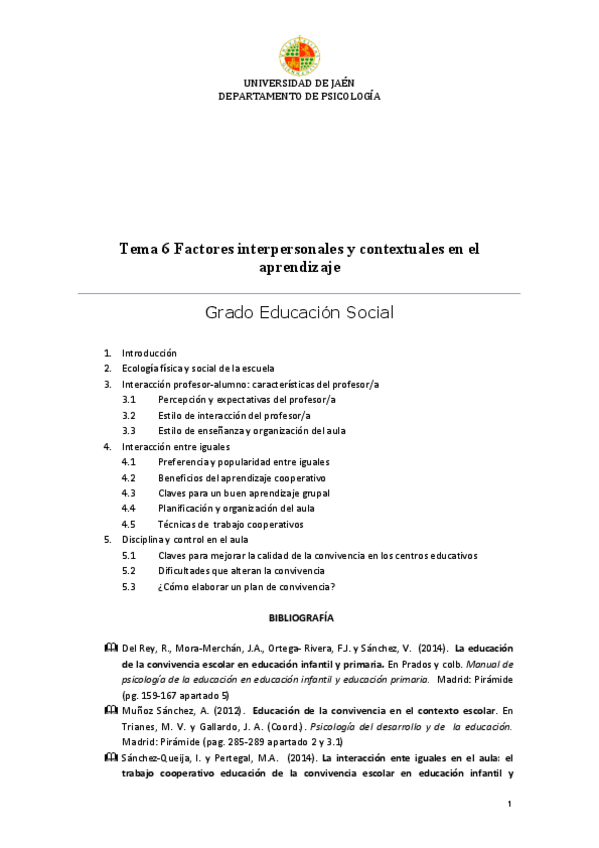 UNIVERSIDAD DE JAÉN
DEPARTAMENTO DE PSICOLOGÍA

Tema 6 Factores interpersonales y contextuales en el aprendizaje

Grado Educación Social

1. Introducción
2. Ecología física y social de la escuela
3. Interacción profesor-alumno: características del profesor/a
3.1 Percepción y expectativas del profesor/a
3.2 Estilo de interacción del profesor/a
3.3 Estilo de enseñanza y organización del aula
4. Interacción entre iguales
4.1 Preferencia y popularidad entre iguales
4.2 Beneficios del aprendizaje cooperativo
4.3 Claves para un buen aprendizaje grupal
4.4 Planificación y organización del aula
4.5 Técnicas de trabajo cooperativos
5. Disciplina y control en el aula
5.1 Claves para mejorar la calidad de la convivencia en los centros educativos
5.2 Dificultades que alteran la convivencia
5.3 ¿Cómo elaborar un plan de convivencia?

BIBLIOGRAFÍA

Del Rey, R., Mora-Merchán, J.A., Ortega- Rivera, FJ. y Sánchez, V. (2014). La educación de la convivencia escolar en educación infantil y primaria. En Prados y colb. Manual de psicología de la educación en educación infantil y educación primaria. Madrid: Pirámide (pg. 159-167 apartado 5)

Muñoz Sánchez, A. (2012). Educación de la convivencia en el contexto escolar. En Trianes, M. V. y Gallardo, J. A. (Coord.). Psicología del desarrollo y de la educación. Madrid: Pirámide (pag. 285-289 apartado 2 y 3.1)

Sánchez-Queija, I. y Pertegal, M.A. (2014). La interacción ente iguales en el aula: el trabajo cooperativo educación de la convivencia escolar en educación infantil y

1